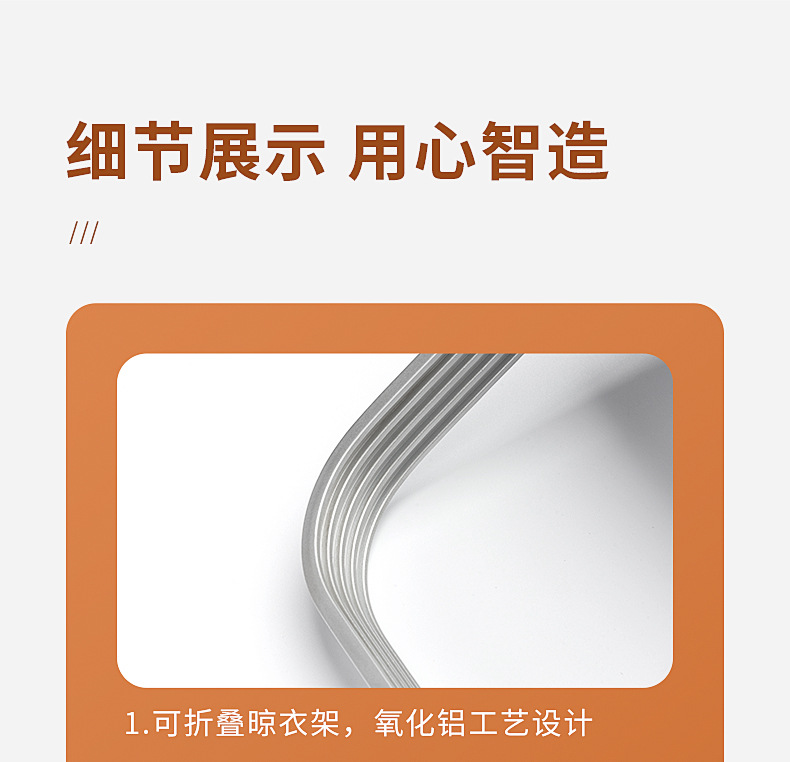 细节展示 用心智造

///

1.可折叠晾衣架，氧化铝工艺设计